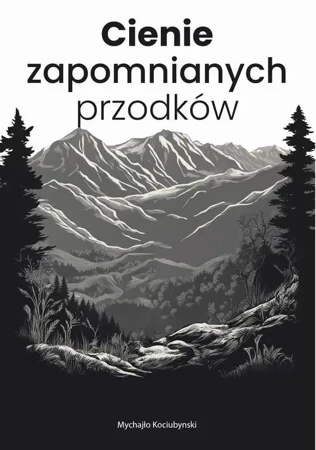 Cienie zapomnianych przodków

Mychajło Kociubynski